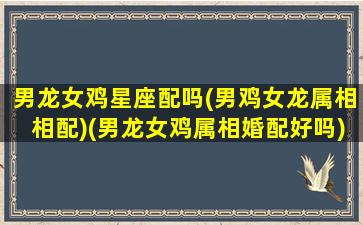 男龙女鸡星座配吗(男鸡女龙属相相配)(男龙女鸡属相婚配好吗)